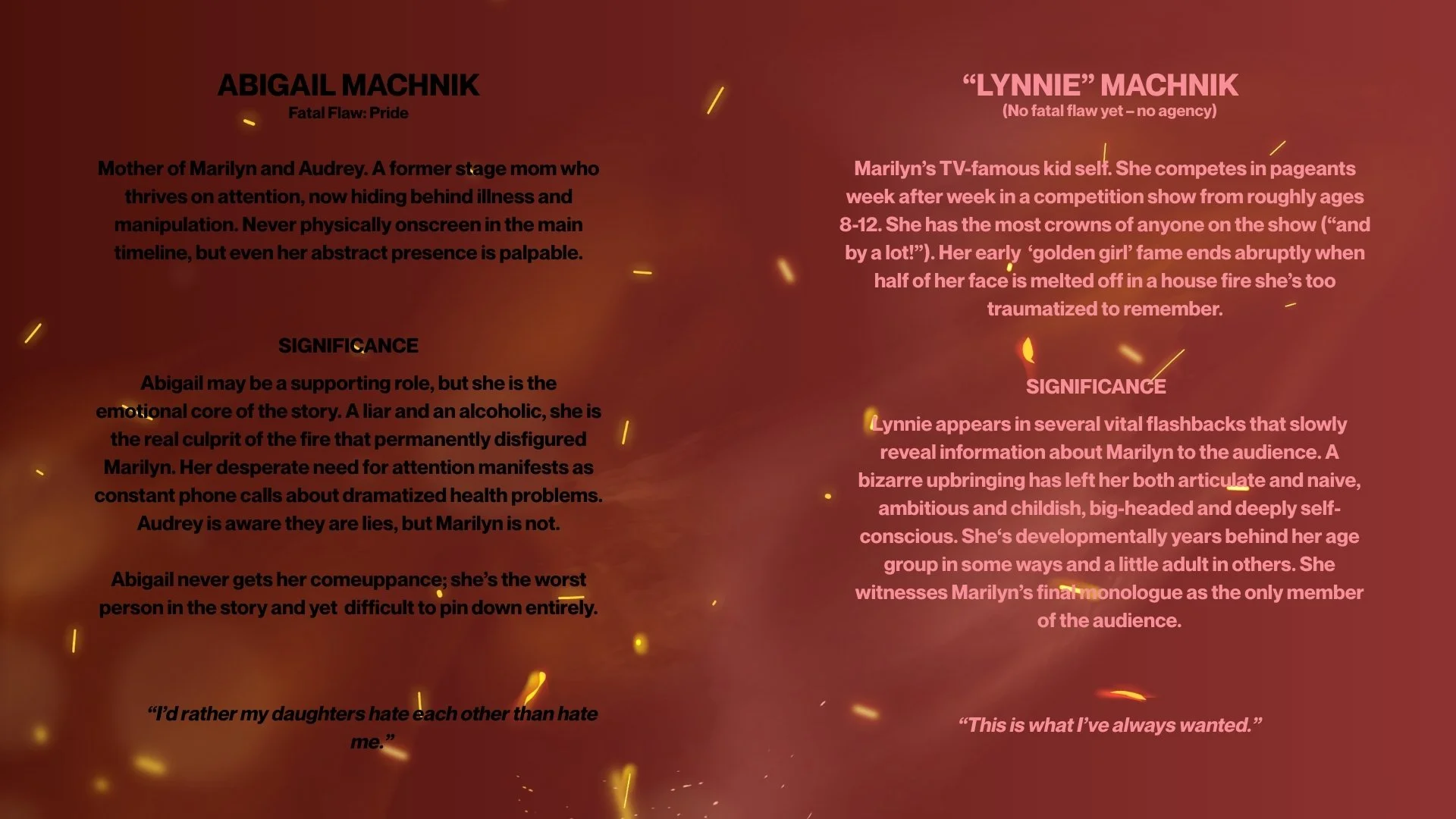 ABIGAIL MACHNIK
Fatal Flaw: Pride

Mother of Marilyn and Audrey. A former stage mom who thrives on attention, now hiding behind illness and manipulation. Never physically onscreen in the main timeline, but even her abstract presence is palpable.

SIGNIFICANCE

Abigail may be a supporting role, but she is the emotional core of the story. A liar and an alcoholic, she is the real culprit of the fire that permanently disfigured Marilyn. Her desperate need for attention manifests as constant phone calls about dramatized health problems. Audrey is aware they are lies, but Marilyn is not.

Abigail never gets her comeuppance; she's the worst person in the story and yet difficult to pin down entirely.

"I'd rather my daughters hate each other than hate me."

"LYNNIE" MACHNIK
(No fatal flaw yet – no agency)

Marilyn's TV-famous kid self. She competes in pageants week after week in a competition show from roughly ages 8-12. She has the most crowns of anyone on the show ("and by a lot!"). Her early 'golden girl' fame ends abruptly when half of her face is melted off in a house fire she's too traumatized to remember.

SIGNIFICANCE

Lynnie appears in several vital flashbacks that slowly reveal information about Marilyn to the audience. A bizarre upbringing has left her both articulate and naive, ambitious and childish, big-headed and deeply self-conscious. She's developmentally years behind her age group in some ways and a little adult in others. She witnesses Marilyn's final monologue as the only member of the audience.

"This is what I've always wanted."